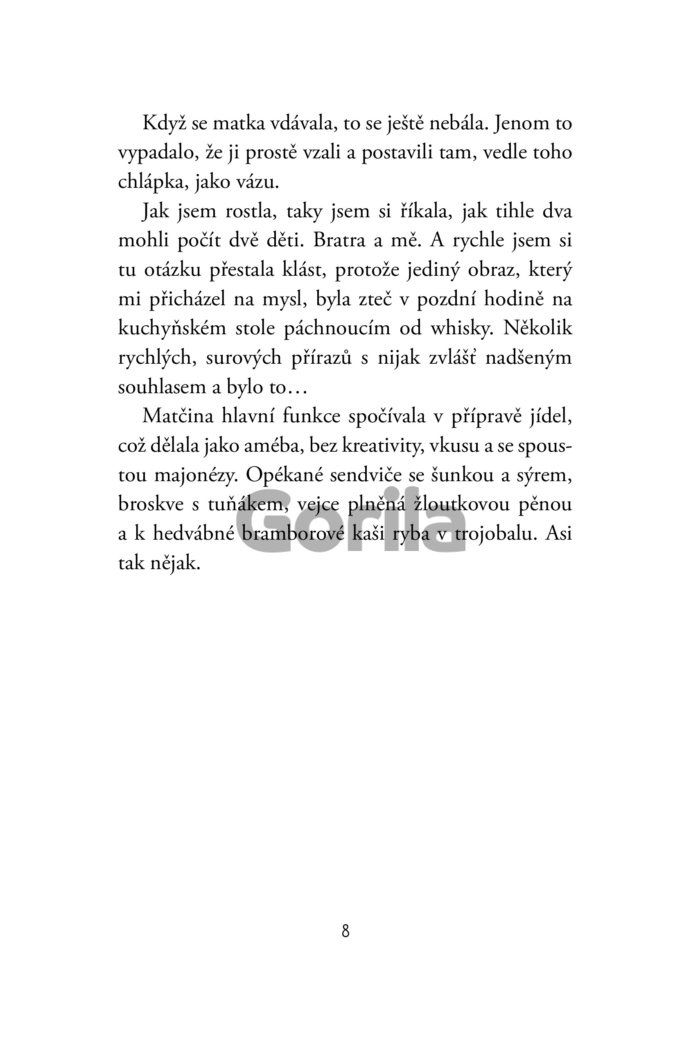 Když se matka vdávala, to se ještě nebála. Jenom to vypadalo, že ji prostě vzali a postavili tam, vedle toho chlápka, jako vázu.

Jak jsem rostla, taky jsem si říkala, jak tihle dva mohli počít dvě děti. Bratra a mě. A rychle jsem si tu otázku přestala klást, protože jediný obraz, který mi přicházel na mysl, byla zteč v pozdní hodině na kuchyňském stole páchnoucím od whisky. Několik rychlých, surových přírazů s nijak zvlášť nadšeným souhlasem a bylo to…

Matčina hlavní funkce spočívala v přípravě jídel, což dělala jako améba, bez kreativity, vkusu a se spoustou majonézy. Opékané sendviče se šunkou a sýrem, broskve s tuňákem, vejce plněná žloutkovou pěnou a k hedvábné bramborové kaši ryba v trojobalu. Asi tak nějak.

Gorila

8